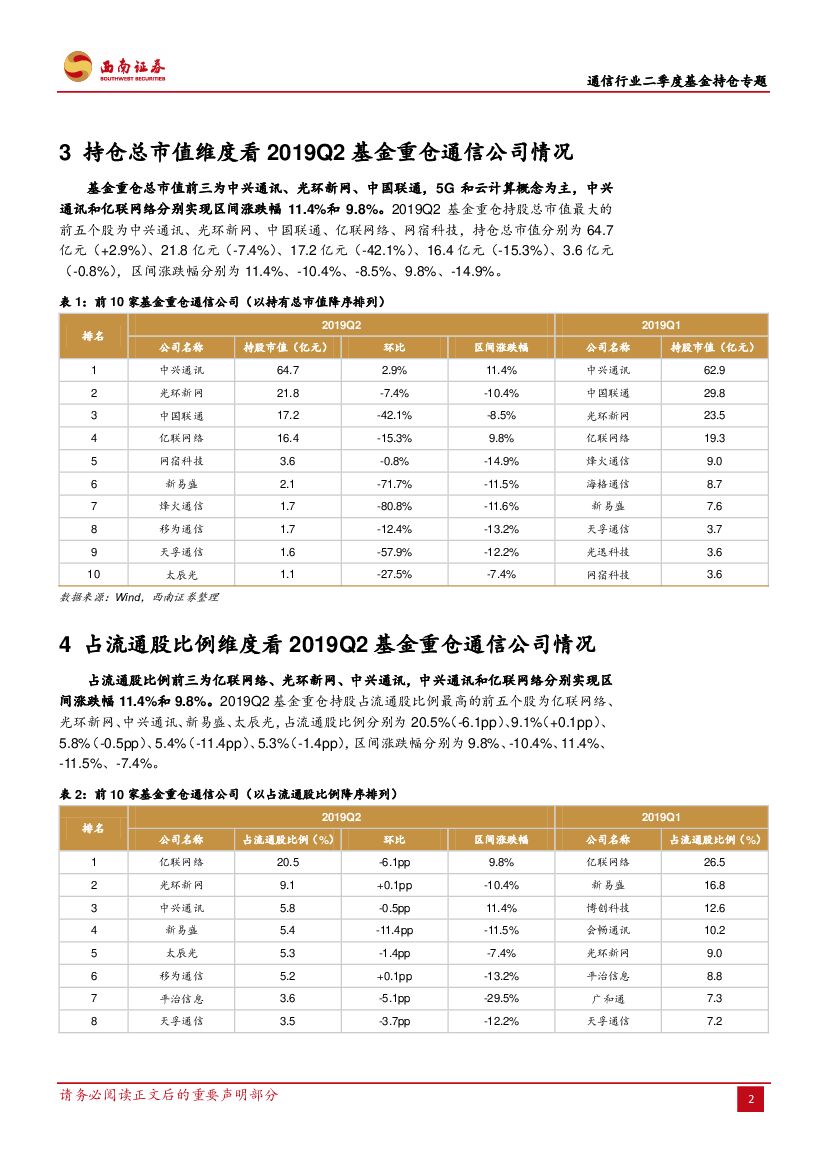 西南证券
SOUTHWEST SECURITIES

通信行业二季度基金持仓专题

3 持仓总市值维度看 2019Q2 基金重仓通信公司情况

基金重仓总市值前三为中兴通讯、光环新网、中国联通，5G 和云计算概念为主，中兴通讯和亿联网络分别实现区间涨跌幅 11.4%和 9.8%。2019Q2 基金重仓持股总市值最大的前五个股为中兴通讯、光环新网、中国联通、亿联网络、网宿科技，持仓总市值分别为 64.7 亿元（+2.9%）、21.8 亿元（-7.4%）、17.2 亿元（-42.1%）、16.4 亿元（-15.3%）、3.6 亿元（-0.8%），区间涨跌幅分别为 11.4%、-10.4%、-8.5%、9.8%、-14.9%。

表 1：前 10 家基金重仓通信公司（以持有总市值降序排列）

| 排名 | 2019Q2 | | | | 2019Q1 | |
|---|---|---|---|---|---|---|
| | 公司名称 | 持股市值（亿元） | 环比 | 区间涨跌幅 | 公司名称 | 持股市值（亿元） |
| 1 | 中兴通讯 | 64.7 | 2.9% | 11.4% | 中兴通讯 | 62.9 |
| 2 | 光环新网 | 21.8 | -7.4% | -10.4% | 中国联通 | 29.8 |
| 3 | 中国联通 | 17.2 | -42.1% | -8.5% | 光环新网 | 23.5 |
| 4 | 亿联网络 | 16.4 | -15.3% | 9.8% | 亿联网络 | 19.3 |
| 5 | 网宿科技 | 3.6 | -0.8% | -14.9% | 烽火通信 | 9.0 |
| 6 | 新易盛 | 2.1 | -71.7% | -11.5% | 海格通信 | 8.7 |
| 7 | 烽火通信 | 1.7 | -80.8% | -11.6% | 新易盛 | 7.6 |
| 8 | 移为通信 | 1.7 | -12.4% | -13.2% | 天孚通信 | 3.7 |
| 9 | 天孚通信 | 1.6 | -57.9% | -12.2% | 光迅科技 | 3.6 |
| 10 | 太辰光 | 1.1 | -27.5% | -7.4% | 网宿科技 | 3.6 |

数据来源：Wind，西南证券整理

4 占流通股比例维度看 2019Q2 基金重仓通信公司情况

占流通股比例前三为亿联网络、光环新网、中兴通讯，中兴通讯和亿联网络分别实现区间涨跌幅 11.4%和 9.8%。2019Q2 基金重仓持股占流通股比例最高的前五个股为亿联网络、光环新网、中兴通讯、新易盛、太辰光，占流通股比例分别为 20.5%（-6.1pp）、9.1%（+0.1pp）、5.8%（-0.5pp）、5.4%（-11.4pp）、5.3%（-1.4pp），区间涨跌幅分别为 9.8%、-10.4%、11.4%、-11.5%、-7.4%。

表 2：前 10 家基金重仓通信公司（以占流通股比例降序排列）

| 排名 | 2019Q2 | | | | 2019Q1 | |
|---|---|---|---|---|---|---|
| | 公司名称 | 占流通股比例（%） | 环比 | 区间涨跌幅 | 公司名称 | 占流通股比例（%） |
| 1 | 亿联网络 | 20.5 | -6.1pp | 9.8% | 亿联网络 | 26.5 |
| 2 | 光环新网 | 9.1 | +0.1pp | -10.4% | 新易盛 | 16.8 |
| 3 | 中兴通讯 | 5.8 | -0.5pp | 11.4% | 博创科技 | 12.6 |
| 4 | 新易盛 | 5.4 | -11.4pp | -11.5% | 会畅通讯 | 10.2 |
| 5 | 太辰光 | 5.3 | -1.4pp | -7.4% | 光环新网 | 9.0 |
| 6 | 移为通信 | 5.2 | +0.1pp | -13.2% | 平治信息 | 8.8 |
| 7 | 平治信息 | 3.6 | -5.1pp | -29.5% | 广和通 | 7.3 |
| 8 | 天孚通信 | 3.5 | -3.7pp | -12.2% | 天孚通信 | 7.2 |

请务必阅读正文后的重要声明部分

2